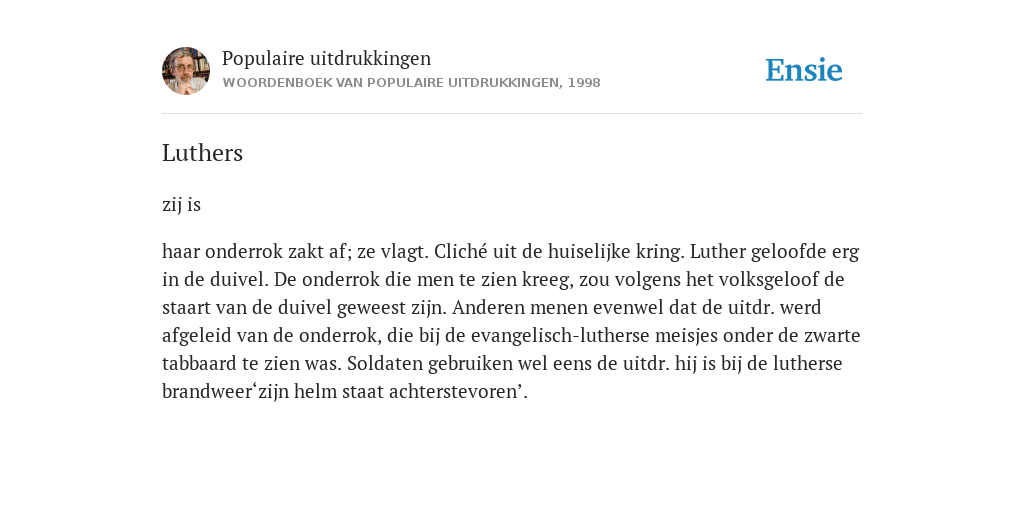 Populaire uitdrukkingen
WOORDENBOEK VAN POPULAIRE UITDRUKKINGEN, 1998

Ensie

Luthers

zij is

haar onderrok zakt af; ze vlagt. Cliché uit de huiselijke kring. Luther geloofde erg in de duivel. De onderrok die men te zien kreeg, zou volgens het volksgeloof de staart van de duivel geweest zijn. Anderen menen evenwel dat de uitdr. werd afgeleid van de onderrok, die bij de evangelisch-lutherse meisjes onder de zwarte tabbaard te zien was. Soldaten gebruiken wel eens de uitdr. hij is bij de lutherse brandweer‘zijn helm staat achterstevoren’.